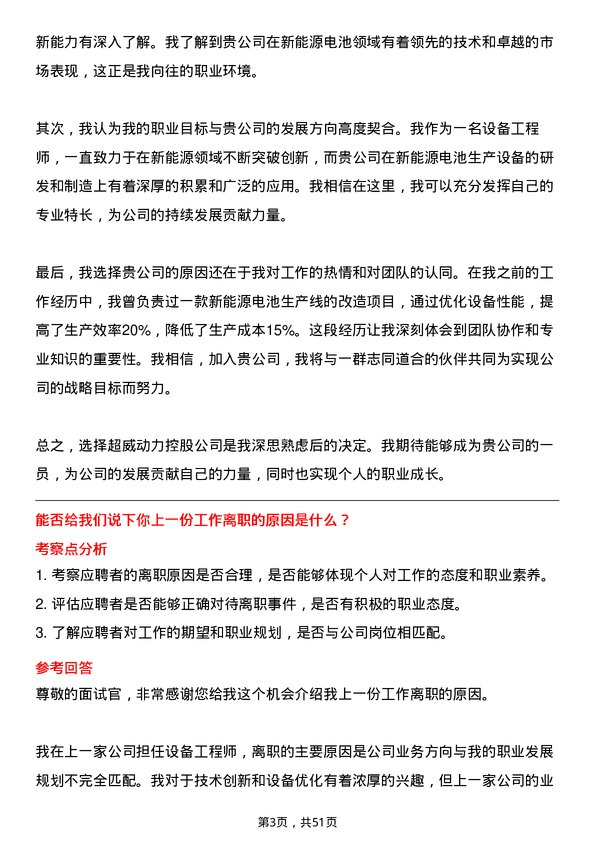 新能力有深入了解。我了解到贵公司在新能源电池领域有着领先的技术和卓越的市场表现，这正是我向往的职业环境。

其次，我认为我的职业目标与贵公司的发展方向高度契合。我作为一名设备工程师，一直致力于在新能源领域不断突破创新，而贵公司在新能源电池生产设备的研发和制造上有着深厚的积累和广泛的应用。我相信在这里，我可以充分发挥自己的专业特长，为公司的持续发展贡献力量。

最后，我选择贵公司的原因还在于我对工作的热情和对团队的认同。在我之前的工作经历中，我曾负责过一款新能源电池生产线的改造项目，通过优化设备性能，提高了生产效率20%，降低了生产成本15%。这段经历让我深刻体会到团队协作和专业知识的重要性。我相信，加入贵公司，我将与一群志同道合的伙伴共同为实现公司的战略目标而努力。

总之，选择超威动力控股公司是我深思熟虑后的决定。我期待能够成为贵公司的一员，为公司的发展贡献自己的力量，同时也实现个人的职业成长。

能否给我们说下你上一份工作离职的原因是什么？

考察点分析

1. 考察应聘者的离职原因是否合理，是否能够体现个人对工作的态度和职业素养。
2. 评估应聘者是否能够正确对待离职事件，是否有积极的职业态度。
3. 了解应聘者对工作的期望和职业规划，是否与公司岗位相匹配。

参考回答

尊敬的面试官，非常感谢您给我这个机会介绍我上一份工作离职的原因。

我在上一家公司担任设备工程师，离职的主要原因是公司业务方向与我的职业发展规划不完全匹配。我对于技术创新和设备优化有着浓厚的兴趣，但上一家公司的业

第3页，共51页